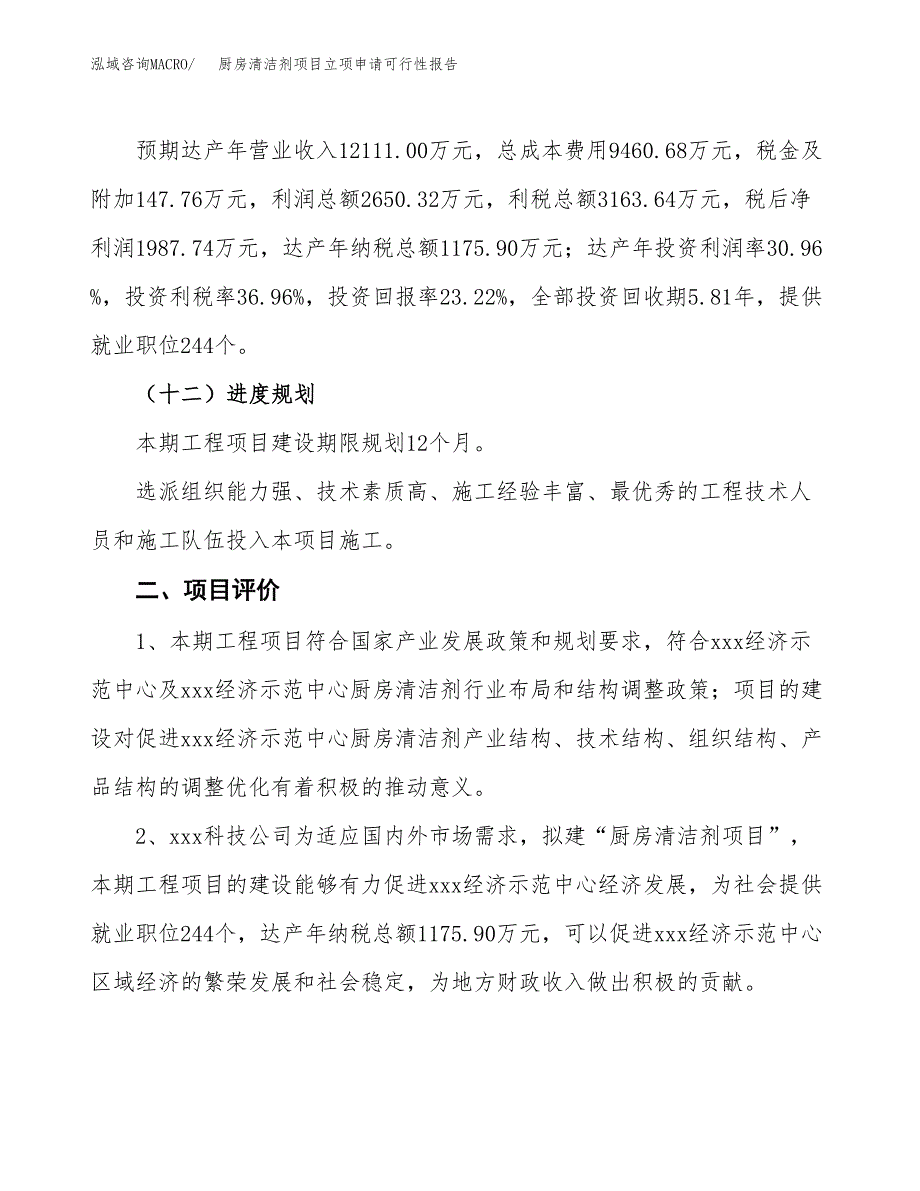 泓域咨询MACRO/　厨房清洁剂项目立项申请可行性报告

预期达产年营业收入12111.00万元，总成本费用9460.68万元，税金及附加147.76万元，利润总额2650.32万元，利税总额3163.64万元，税后净利润1987.74万元，达产年纳税总额1175.90万元；达产年投资利润率30.96%，投资利税率36.96%，投资回报率23.22%，全部投资回收期5.81年，提供就业职位244个。

（十二）进度规划

本期工程项目建设期限规划12个月。

选派组织能力强、技术素质高、施工经验丰富、最优秀的工程技术人员和施工队伍投入本项目施工。

二、项目评价

1、本期工程项目符合国家产业发展政策和规划要求，符合xxx经济示范中心及xxx经济示范中心厨房清洁剂行业布局和结构调整政策；项目的建设对促进xxx经济示范中心厨房清洁剂产业结构、技术结构、组织结构、产品结构的调整优化有着积极的推动意义。

2、xxx科技公司为适应国内外市场需求，拟建“厨房清洁剂项目”，本期工程项目的建设能够有力促进xxx经济示范中心经济发展，为社会提供就业职位244个，达产年纳税总额1175.90万元，可以促进xxx经济示范中心区域经济的繁荣发展和社会稳定，为地方财政收入做出积极的贡献。